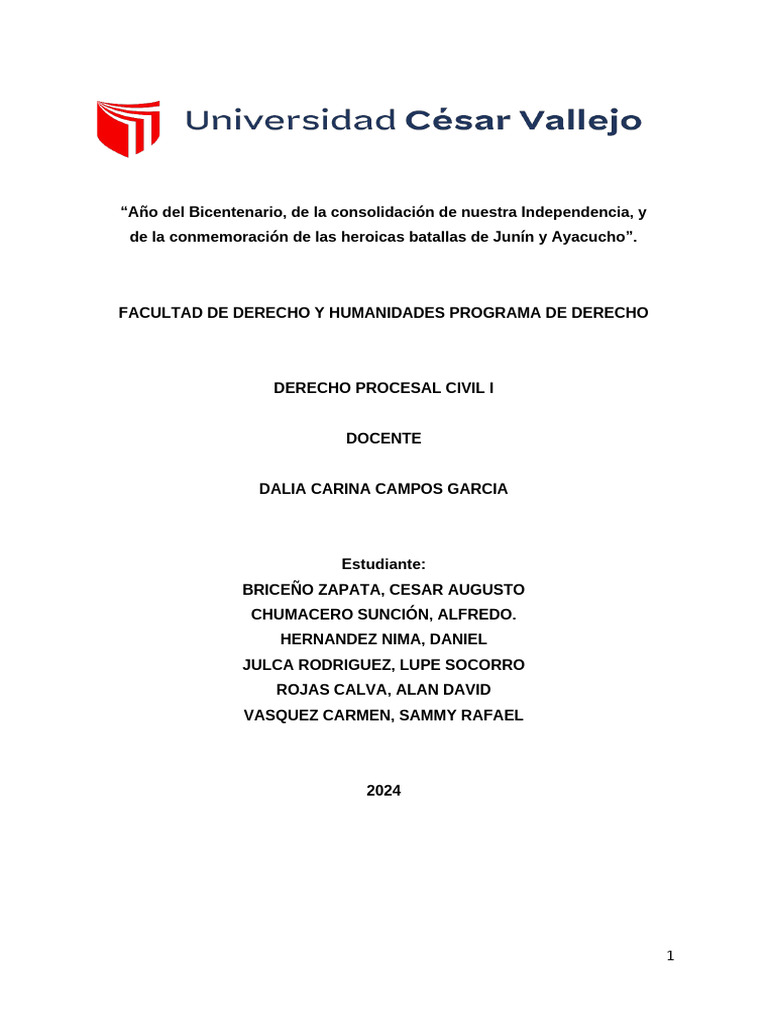 Universidad César Vallejo

“Año del Bicentenario, de la consolidación de nuestra Independencia, y de la conmemoración de las heroicas batallas de Junín y Ayacucho”.

FACULTAD DE DERECHO Y HUMANIDADES PROGRAMA DE DERECHO

DERECHO PROCESAL CIVIL I

DOCENTE

DALIA CARINA CAMPOS GARCIA

Estudiante:
BRICEÑO ZAPATA, CESAR AUGUSTO
CHUMACERO SUNCIÓN, ALFREDO.
HERNANDEZ NIMA, DANIEL
JULCA RODRIGUEZ, LUPE SOCORRO
ROJAS CALVA, ALAN DAVID
VASQUEZ CARMEN, SAMMY RAFAEL

2024

1